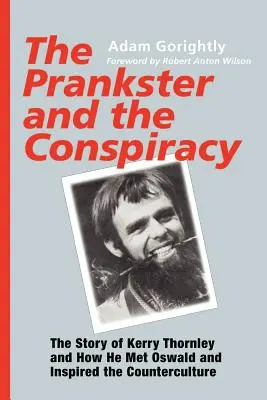 The Prankster and the Conspiracy

Adam Gorightly

Foreword by Robert Anton Wilson

The Story of Kerry Thornley and How He Met Oswald and Inspired the Counterculture